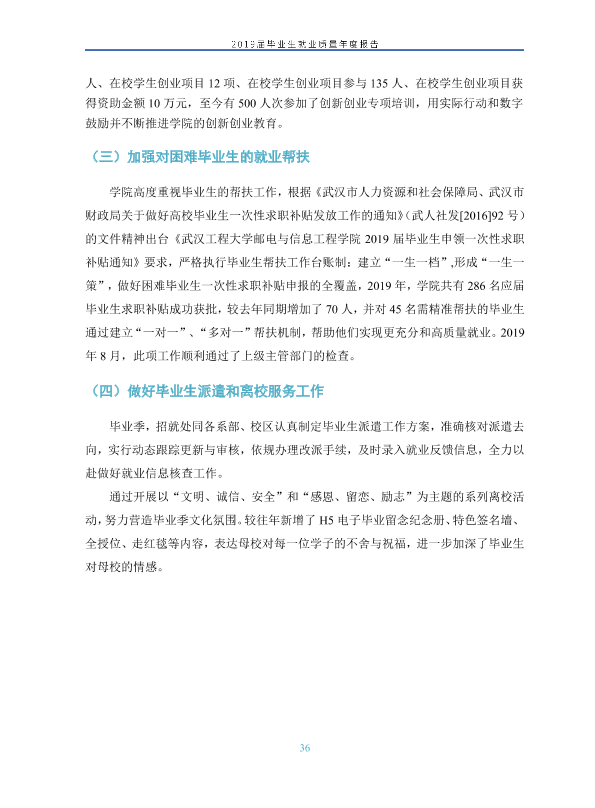 2019届毕业生就业质量年度报告

人、在校学生创业项目12项、在校学生创业项目参与135人、在校学生创业项目获得资助金额10万元，至今有500人次参加了创新创业专项培训，用实际行动和数字鼓励并不断推进学院的创新创业教育。

（三）加强对困难毕业生的就业帮扶

学院高度重视毕业生的帮扶工作，根据《武汉市人力资源和社会保障局、武汉市财政局关于做好高校毕业生一次性求职补贴发放工作的通知》(武人社发[2016]92号）的文件精神出台《武汉工程大学邮电与信息工程学院2019届毕业生申领一次性求职补贴通知》要求，严格执行毕业生帮扶工作台账制：建立“一生一档”,形成“一生一策”，做好困难毕业生一次性求职补贴申报的全覆盖，2019年，学院共有286名应届毕业生求职补贴成功获批，较去年同期增加了70人，并对45名需精准帮扶的毕业生通过建立“一对一”、“多对一”帮扶机制，帮助他们实现更充分和高质量就业。2019年8月，此项工作顺利通过了上级主管部门的检查。

（四）做好毕业生派遣和离校服务工作

毕业季，招就处同各系部、校区认真制定毕业生派遣工作方案，准确核对派遣去向，实行动态跟踪更新与审核，依规办理改派手续，及时录入就业反馈信息，全力以赴做好就业信息核查工作。

通过开展以“文明、诚信、安全”和“感恩、留恋、励志”为主题的系列离校活动，努力营造毕业季文化氛围。较往年新增了H5电子毕业留念纪念册、特色签名墙、全授位、走红毯等内容，表达母校对每一位学子的不舍与祝福，进一步加深了毕业生对母校的情感。

36